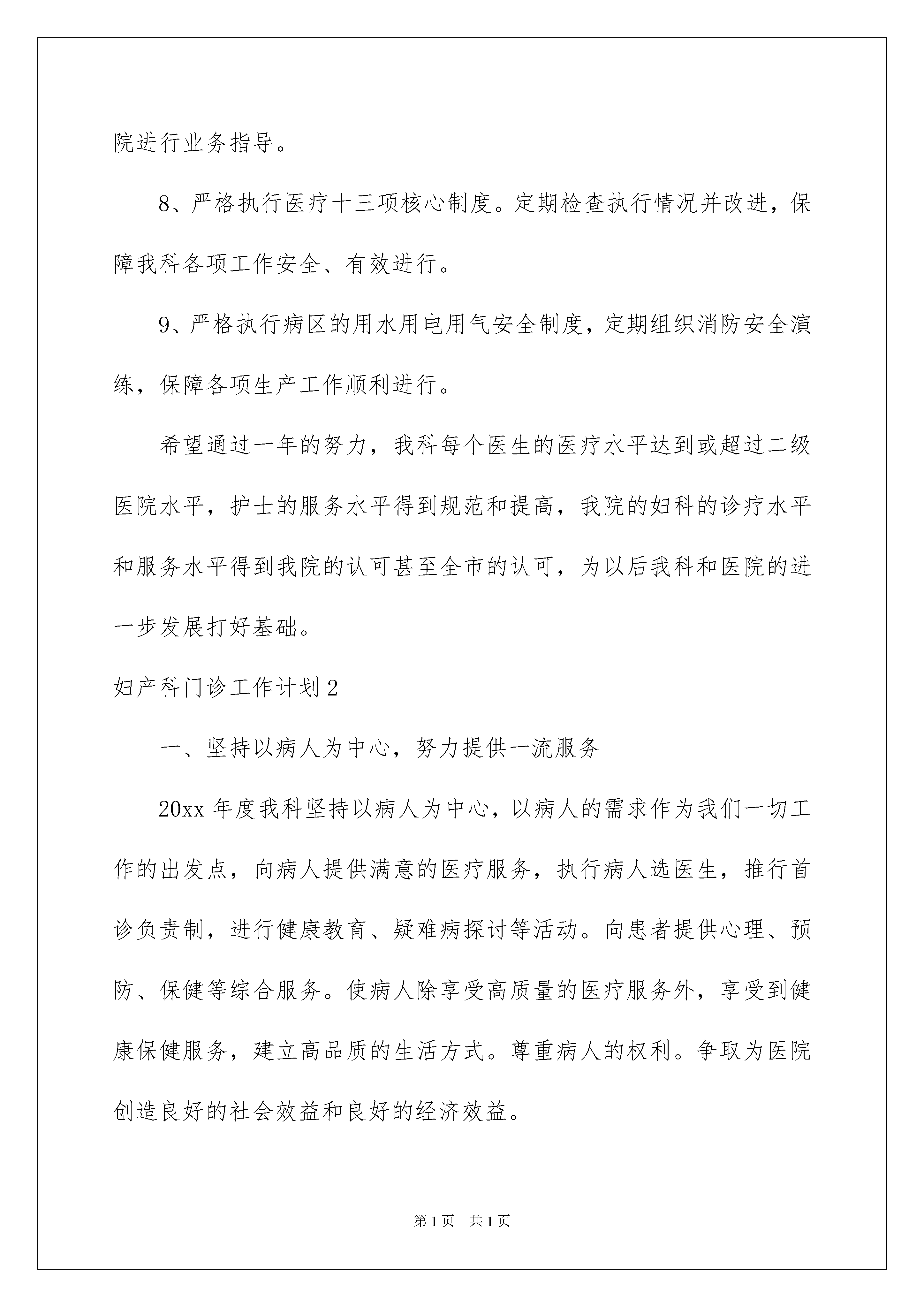 院进行业务指导。

8、严格执行医疗十三项核心制度。定期检查执行情况并改进，保障我科各项工作安全、有效进行。

9、严格执行病区的用水用电用气安全制度，定期组织消防安全演练，保障各项生产工作顺利进行。

希望通过一年的努力，我科每个医生的医疗水平达到或超过二级医院水平，护士的服务水平得到规范和提高，我院的妇科的诊疗水平和服务水平得到我院的认可甚至全市的认可，为以后我科和医院的进一步发展打好基础。

妇产科门诊工作计划2

一、坚持以病人为中心，努力提供一流服务

20xx年度我科坚持以病人为中心，以病人的需求作为我们一切工作的出发点，向病人提供满意的医疗服务，执行病人选医生，推行首诊负责制，进行健康教育、疑难病探讨等活动。向患者提供心理、预防、保健等综合服务。使病人除享受高质量的医疗服务外，享受到健康保健服务，建立高品质的生活方式。尊重病人的权利。争取为医院创造良好的社会效益和良好的经济效益。

第1页 共1页